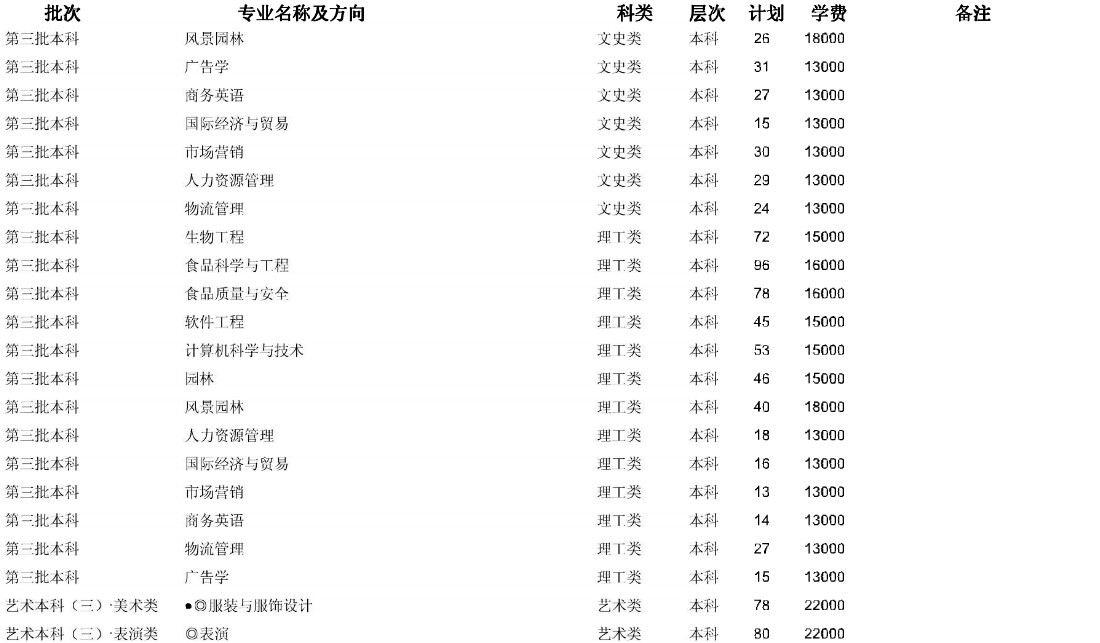 | 批次 | 专业名称及方向 | 科类 | 层次 | 计划 | 学费 | 备注 |
|---|---|---|---|---|---|---|
| 第三批本科 | 风景园林 | 文史类 | 本科 | 26 | 18000 | |
| 第三批本科 | 广告学 | 文史类 | 本科 | 31 | 13000 | |
| 第三批本科 | 商务英语 | 文史类 | 本科 | 27 | 13000 | |
| 第三批本科 | 国际经济与贸易 | 文史类 | 本科 | 15 | 13000 | |
| 第三批本科 | 市场营销 | 文史类 | 本科 | 30 | 13000 | |
| 第三批本科 | 人力资源管理 | 文史类 | 本科 | 29 | 13000 | |
| 第三批本科 | 物流管理 | 文史类 | 本科 | 24 | 13000 | |
| 第三批本科 | 生物工程 | 理工类 | 本科 | 72 | 15000 | |
| 第三批本科 | 食品科学与工程 | 理工类 | 本科 | 96 | 16000 | |
| 第三批本科 | 食品质量与安全 | 理工类 | 本科 | 78 | 16000 | |
| 第三批本科 | 软件工程 | 理工类 | 本科 | 45 | 15000 | |
| 第三批本科 | 计算机科学与技术 | 理工类 | 本科 | 53 | 15000 | |
| 第三批本科 | 园林 | 理工类 | 本科 | 46 | 15000 | |
| 第三批本科 | 风景园林 | 理工类 | 本科 | 40 | 18000 | |
| 第三批本科 | 人力资源管理 | 理工类 | 本科 | 18 | 13000 | |
| 第三批本科 | 国际经济与贸易 | 理工类 | 本科 | 16 | 13000 | |
| 第三批本科 | 市场营销 | 理工类 | 本科 | 13 | 13000 | |
| 第三批本科 | 商务英语 | 理工类 | 本科 | 14 | 13000 | |
| 第三批本科 | 物流管理 | 理工类 | 本科 | 27 | 13000 | |
| 第三批本科 | 广告学 | 理工类 | 本科 | 15 | 13000 | |
| 艺术本科（三）·美术类 | ●◎服装与服饰设计 | 艺术类 | 本科 | 78 | 22000 | |
| 艺术本科（三）·表演类 | ◎表演 | 艺术类 | 本科 | 80 | 22000 | |